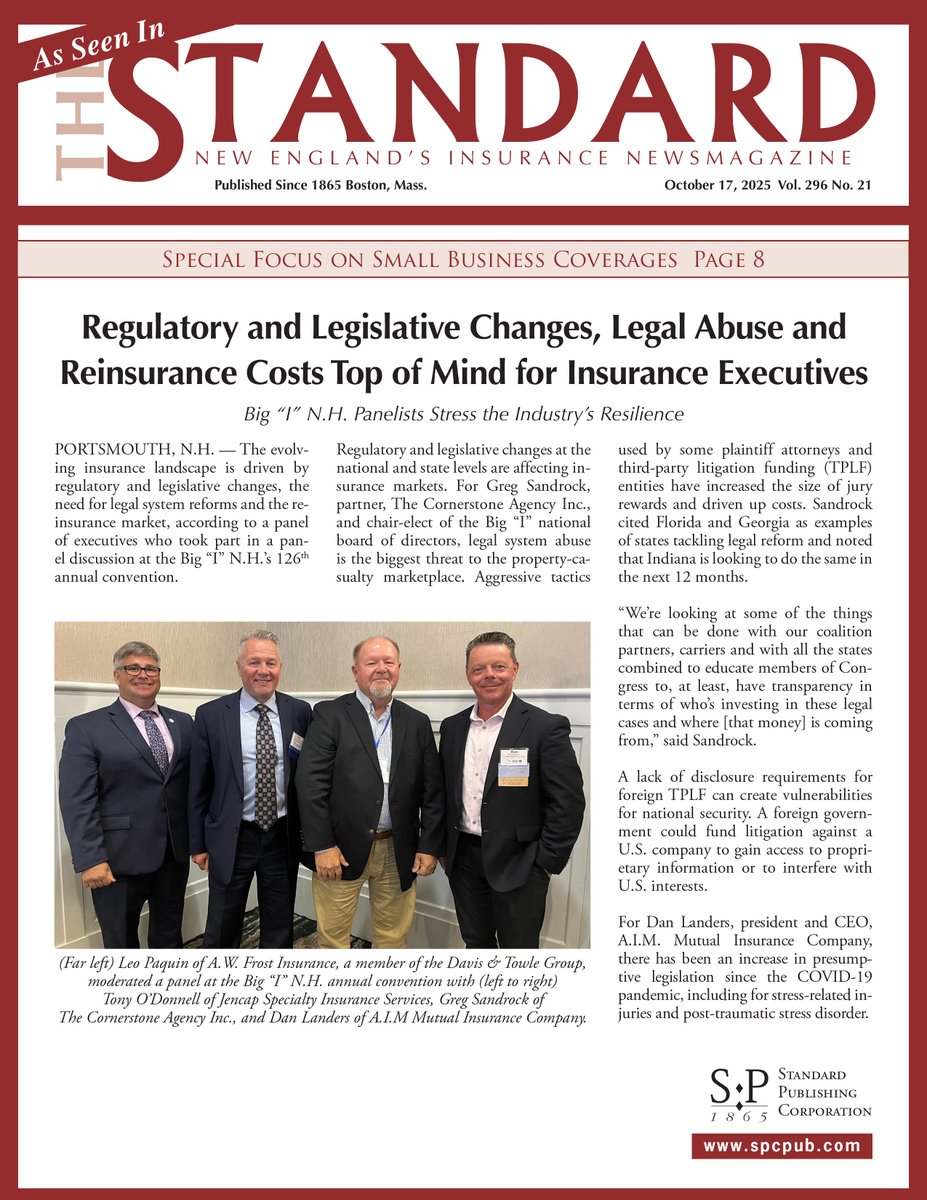 As Seen In

THE STANDARD

NEW ENGLAND'S INSURANCE NEWSMAGAZINE

Published Since 1865 Boston, Mass.

October 17, 2025 Vol. 296 No. 21

Special Focus on Small Business Coverages Page 8

Regulatory and Legislative Changes, Legal Abuse and Reinsurance Costs Top of Mind for Insurance Executives

Big "I" N.H. Panelists Stress the Industry's Resilience

PORTSMOUTH, N.H. — The evolving insurance landscape is driven by regulatory and legislative changes, the need for legal system reforms and the reinsurance market, according to a panel of executives who took part in a panel discussion at the Big "I" N.H.'s 126$^{th}$ annual convention.

Regulatory and legislative changes at the national and state levels are affecting insurance markets. For Greg Sandrock, partner, The Cornerstone Agency Inc., and chair-elect of the Big "I" national board of directors, legal system abuse is the biggest threat to the property-casualty marketplace. Aggressive tactics used by some plaintiff attorneys and third-party litigation funding (TPLF) entities have increased the size of jury rewards and driven up costs. Sandrock cited Florida and Georgia as examples of states tackling legal reform and noted that Indiana is looking to do the same in the next 12 months.

"We're looking at some of the things that can be done with our coalition partners, carriers and with all the states combined to educate members of Congress to, at least, have transparency in terms of who's investing in these legal cases and where [that money] is coming from," said Sandrock.

A lack of disclosure requirements for foreign TPLF can create vulnerabilities for national security. A foreign government could fund litigation against a U.S. company to gain access to proprietary information or to interfere with U.S. interests.

For Dan Landers, president and CEO, A.I.M. Mutual Insurance Company, there has been an increase in presumptive legislation since the COVID-19 pandemic, including for stress-related injuries and post-traumatic stress disorder.

(Far left) Leo Paquin of A.W. Frost Insurance, a member of the Davis & Towle Group, moderated a panel at the Big "I" N.H. annual convention with (left to right) Tony O'Donnell of Jencap Specialty Insurance Services, Greg Sandrock of The Cornerstone Agency Inc., and Dan Landers of A.I.M Mutual Insurance Company.

S·P 1865 Standard Publishing Corporation

www.spcpub.com